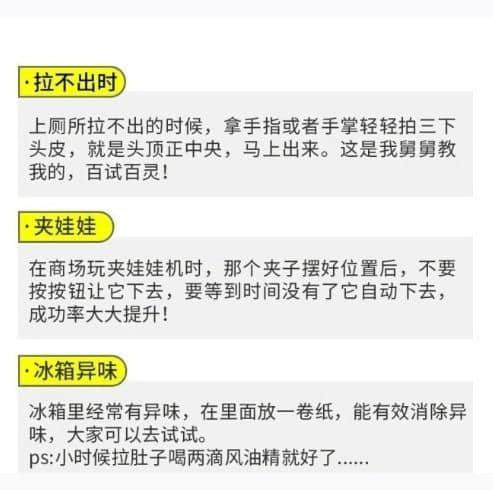 ·拉不出时

上厕所拉不出的时候，拿手指或者手掌轻轻拍三下头皮，就是头顶正中央，马上出来。这是我舅舅教我的，百试百灵！

·夹娃娃

在商场玩夹娃娃机时，那个夹子摆好位置后，不要按按钮让它下去，要等到时间没有了它自动下去，成功率大大提升！

·冰箱异味

冰箱里经常有异味，在里面放一卷纸，能有效消除异味，大家可以去试试。
ps:小时候拉肚子喝两滴风油精就好了......